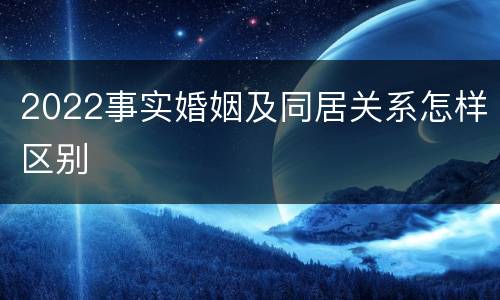 2022事实婚姻及同居关系怎样区别